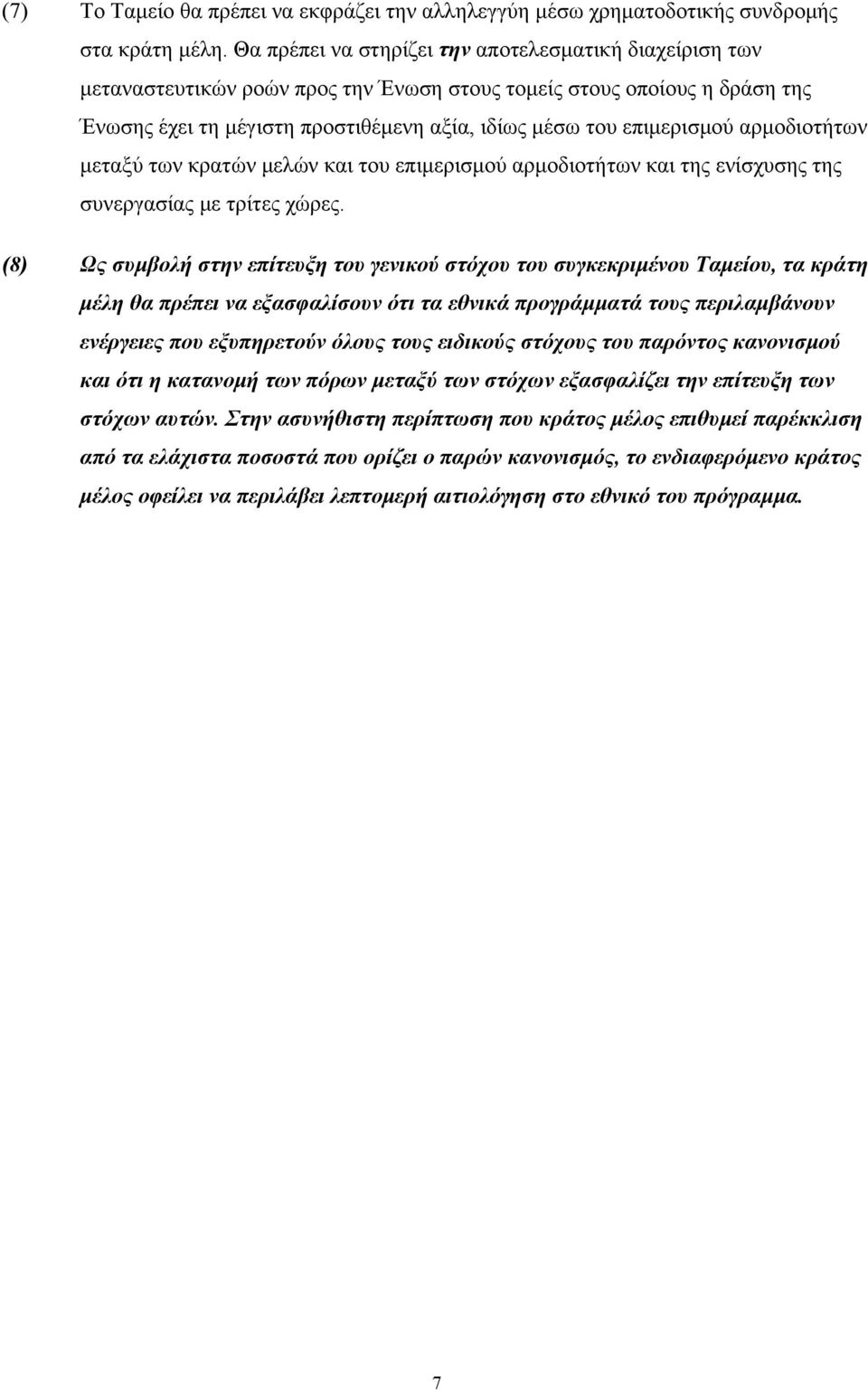 (7) Το Ταμείο θα πρέπει να εκφράζει την αλληλεγγύη μέσω χρηματοδοτικής συνδρομής στα κράτη μέλη. Θα πρέπει να στηρίζει την αποτελεσματική διαχείριση των μεταναστευτικών ροών προς την Ένωση στους τομείς στους οποίους η δράση της Ένωσης έχει τη μέγιστη προστιθέμενη αξία, ιδίως μέσω του επιμερισμού αρμοδιοτήτων μεταξύ των κρατών μελών και του επιμερισμού αρμοδιοτήτων και της ενίσχυσης της συνεργασίας με τρίτες χώρες.

(8) Ως συμβολή στην επίτευξη του γενικού στόχου του συγκεκριμένου Ταμείου, τα κράτη μέλη θα πρέπει να εξασφαλίσουν ότι τα εθνικά προγράμματά τους περιλαμβάνουν ενέργειες που εξυπηρετούν όλους τους ειδικούς στόχους του παρόντος κανονισμού και ότι η κατανομή των πόρων μεταξύ των στόχων εξασφαλίζει την επίτευξη των στόχων αυτών. Στην ασυνήθιστη περίπτωση που κράτος μέλος επιθυμεί παρέκκλιση από τα ελάχιστα ποσοστά που ορίζει ο παρών κανονισμός, το ενδιαφερόμενο κράτος μέλος οφείλει να περιλάβει λεπτομερή αιτιολόγηση στο εθνικό του πρόγραμμα.

7